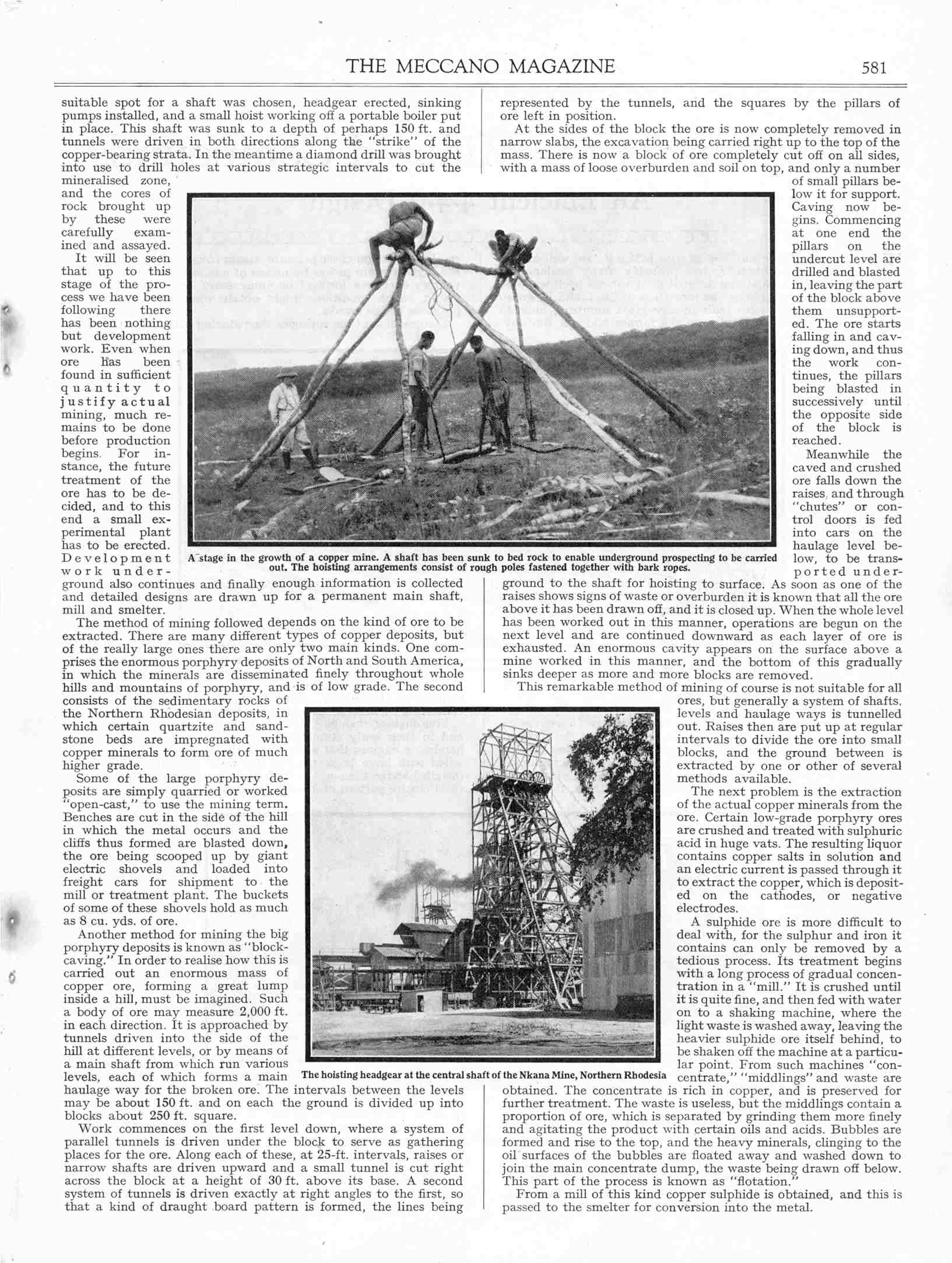 THE MECCANO MAGAZINE 581

suitable spot for a shaft was chosen, headgear erected, sinking pumps installed, and a small hoist working off a portable boiler put in place. This shaft was sunk to a depth of perhaps 150 ft. and tunnels were driven in both directions along the "strike" of the copper-bearing strata. In the meantime a diamond drill was brought into use to drill holes at various strategic intervals to cut the mineralised zone, and the cores of rock brought up by these were carefully examined and assayed.

It will be seen that up to this stage of the process we have been following there has been nothing but development work. Even when ore has been found in sufficient quantity to justify actual mining, much remains to be done before production begins. For instance, the future treatment of the ore has to be decided, and to this end a small experimental plant has to be erected. Development work underground also continues and finally enough information is collected and detailed designs are drawn up for a permanent main shaft, mill and smelter.

The method of mining followed depends on the kind of ore to be extracted. There are many different types of copper deposits, but of the really large ones there are only two main kinds. One comprises the enormous porphyry deposits of North and South America, in which the minerals are disseminated finely throughout whole hills and mountains of porphyry, and is of low grade. The second consists of the sedimentary rocks of the Northern Rhodesian deposits, in which certain quartzite and sandstone beds are impregnated with copper minerals to form ore of much higher grade.

Some of the large porphyry deposits are simply quarried or worked "open-cast," to use the mining term. Benches are cut in the side of the hill in which the metal occurs and the cliffs thus formed are blasted down, the ore being scooped up by giant electric shovels and loaded into freight cars for shipment to the mill or treatment plant. The buckets of some of these shovels hold as much as 8 cu. yds. of ore.

Another method for mining the big porphyry deposits is known as "block-caving." In order to realise how this is carried out an enormous mass of copper ore, forming a great lump inside a hill, must be imagined. Such a body of ore may measure 2,000 ft. in each direction. It is approached by tunnels driven into the side of the hill at different levels, or by means of a main shaft from which run various levels, each of which forms a main haulage way for the broken ore. The intervals between the levels may be about 150 ft. and on each the ground is divided up into blocks about 250 ft. square.

Work commences on the first level down, where a system of parallel tunnels is driven under the block to serve as gathering places for the ore. Along each of these, at 25-ft. intervals, raises or narrow shafts are driven upward and a small tunnel is cut right across the block at a height of 30 ft. above its base. A second system of tunnels is driven exactly at right angles to the first, so that a kind of draught board pattern is formed, the lines being represented by the tunnels, and the squares by the pillars of ore left in position.

At the sides of the block the ore is now completely removed in narrow slabs, the excavation being carried right up to the top of the mass. There is now a block of ore completely cut off on all sides, with a mass of loose overburden and soil on top, and only a number of small pillars below it for support. Caving now begins. Commencing at one end the pillars on the undercut level are drilled and blasted in, leaving the part of the block above them unsupported. The ore starts falling in and caving down, and thus the work continues, the pillars being blasted in successively until the opposite side of the block is reached.

Meanwhile the caved and crushed ore falls down the raises, and through "chutes" or control doors is fed into cars on the haulage level below, to be transported underground to the shaft for hoisting to surface. As soon as one of the raises shows signs of waste or overburden it is known that all the ore above it has been drawn off, and it is closed up. When the whole level has been worked out in this manner, operations are begun on the next level and are continued downward as each layer of ore is exhausted. An enormous cavity appears on the surface above a mine worked in this manner, and the bottom of this gradually sinks deeper as more and more blocks are removed.

This remarkable method of mining of course is not suitable for all ores, but generally a system of shafts, levels and haulage ways is tunnelled out. Raises then are put up at regular intervals to divide the ore into small blocks, and the ground between is extracted by one or other of several methods available.

The next problem is the extraction of the actual copper minerals from the ore. Certain low-grade porphyry ores are crushed and treated with sulphuric acid in huge vats. The resulting liquor contains copper salts in solution and an electric current is passed through it to extract the copper, which is deposited on the cathodes, or negative electrodes.

A sulphide ore is more difficult to deal with, for the sulphur and iron it contains can only be removed by a tedious process. Its treatment begins with a long process of gradual concentration in a "mill." It is crushed until it is quite fine, and then fed with water on to a shaking machine, where the light waste is washed away, leaving the heavier sulphide ore itself behind, to be shaken off the machine at a particular point. From such machines "concentrate," "middlings" and waste are obtained. The concentrate is rich in copper, and is preserved for further treatment. The waste is useless, but the middlings contain a proportion of ore, which is separated by grinding them more finely and agitating the product with certain oils and acids. Bubbles are formed and rise to the top, and the heavy minerals, clinging to the oil surfaces of the bubbles are floated away and washed down to join the main concentrate dump, the waste being drawn off below. This part of the process is known as "flotation."

From a mill of this kind copper sulphide is obtained, and this is passed to the smelter for conversion into the metal.

A stage in the growth of a copper mine. A shaft has been sunk to bed rock to enable underground prospecting to be carried out. The hoisting arrangements consist of rough poles fastened together with bark ropes.

The hoisting headgear at the central shaft of the Nkana Mine, Northern Rhodesia